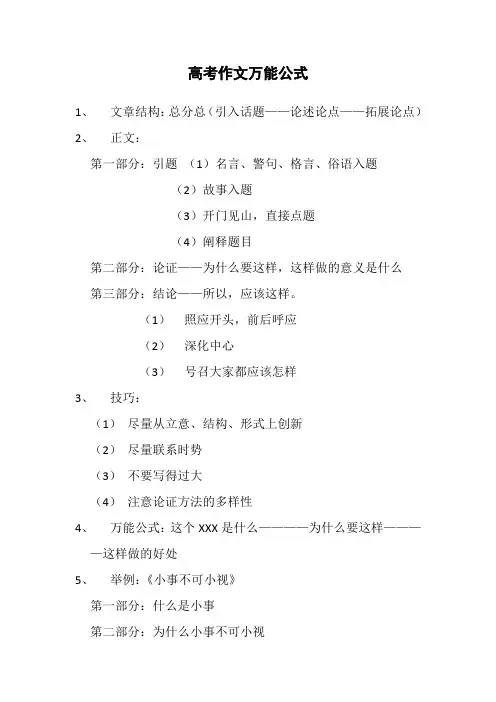 高考作文万能公式

1、 文章结构：总分总（引入话题——论述论点——拓展论点）

2、 正文：

第一部分：引题 （1）名言、警句、格言、俗语入题

（2）故事入题

（3）开门见山，直接点题

（4）阐释题目

第二部分：论证——为什么要这样，这样做的意义是什么

第三部分：结论——所以，应该这样。

（1） 照应开头，前后呼应

（2） 深化中心

（3） 号召大家都应该怎样

3、 技巧：

（1） 尽量从立意、结构、形式上创新

（2） 尽量联系时势

（3） 不要写得过大

（4） 注意论证方法的多样性

4、 万能公式：这个 XXX 是什么————为什么要这样————这样做的好处

5、 举例：《小事不可小视》

第一部分：什么是小事

第二部分：为什么小事不可小视